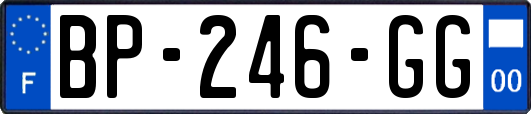 F
BP-246-GG
00